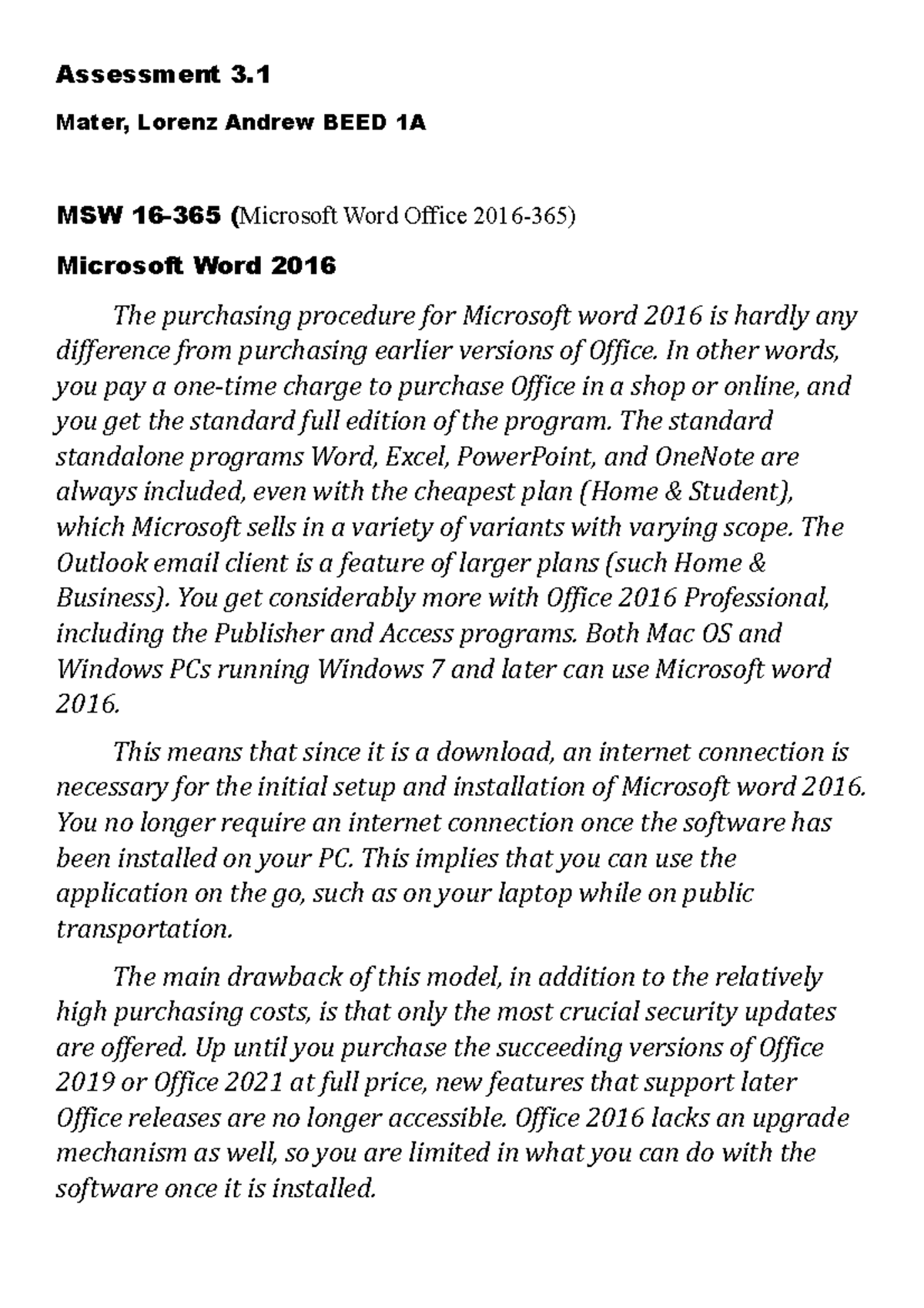 Assessment 3.1

Mater, Lorenz Andrew BEED 1A

MSW 16-365 (Microsoft Word Office 2016-365)

Microsoft Word 2016

The purchasing procedure for Microsoft word 2016 is hardly any difference from purchasing earlier versions of Office. In other words, you pay a one-time charge to purchase Office in a shop or online, and you get the standard full edition of the program. The standard standalone programs Word, Excel, PowerPoint, and OneNote are always included, even with the cheapest plan (Home & Student), which Microsoft sells in a variety of variants with varying scope. The Outlook email client is a feature of larger plans (such Home & Business). You get considerably more with Office 2016 Professional, including the Publisher and Access programs. Both Mac OS and Windows PCs running Windows 7 and later can use Microsoft word 2016.

This means that since it is a download, an internet connection is necessary for the initial setup and installation of Microsoft word 2016. You no longer require an internet connection once the software has been installed on your PC. This implies that you can use the application on the go, such as on your laptop while on public transportation.

The main drawback of this model, in addition to the relatively high purchasing costs, is that only the most crucial security updates are offered. Up until you purchase the succeeding versions of Office 2019 or Office 2021 at full price, new features that support later Office releases are no longer accessible. Office 2016 lacks an upgrade mechanism as well, so you are limited in what you can do with the software once it is installed.